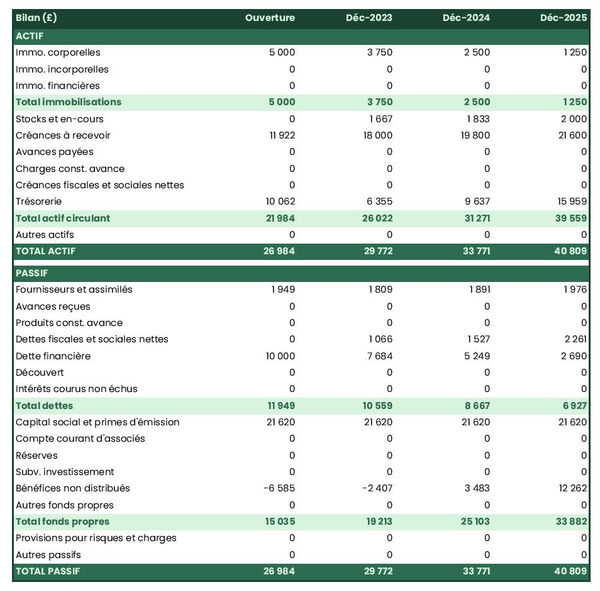 | Bilan (£) | Ouverture | Déc-2023 | Déc-2024 | Déc-2025 |
|---|---|---|---|---|
| ACTIF | | | | |
| Immo. corporelles | 5 000 | 3 750 | 2 500 | 1 250 |
| Immo. incorporelles | 0 | 0 | 0 | 0 |
| Immo. financières | 0 | 0 | 0 | 0 |
| Total immobilisations | 5 000 | 3 750 | 2 500 | 1 250 |
| Stocks et en-cours | 0 | 1 667 | 1 833 | 2 000 |
| Créances à recevoir | 11 922 | 18 000 | 19 800 | 21 600 |
| Avances payées | 0 | 0 | 0 | 0 |
| Charges const. avance | 0 | 0 | 0 | 0 |
| Créances fiscales et sociales nettes | 0 | 0 | 0 | 0 |
| Trésorerie | 10 062 | 6 355 | 9 637 | 15 959 |
| Total actif circulant | 21 984 | 26 022 | 31 271 | 39 559 |
| Autres actifs | 0 | 0 | 0 | 0 |
| TOTAL ACTIF | 26 984 | 29 772 | 33 771 | 40 809 |
| PASSIF | | | | |
| Fournisseurs et assimilés | 1 949 | 1 809 | 1 891 | 1 976 |
| Avances reçues | 0 | 0 | 0 | 0 |
| Produits const. avance | 0 | 0 | 0 | 0 |
| Dettes fiscales et sociales nettes | 0 | 1 066 | 1 527 | 2 261 |
| Dette financière | 10 000 | 7 684 | 5 249 | 2 690 |
| Découvert | 0 | 0 | 0 | 0 |
| Intérêts courus non échus | 0 | 0 | 0 | 0 |
| Total dettes | 11 949 | 10 559 | 8 667 | 6 927 |
| Capital social et primes d'émission | 21 620 | 21 620 | 21 620 | 21 620 |
| Compte courant d'associés | 0 | 0 | 0 | 0 |
| Réserves | 0 | 0 | 0 | 0 |
| Subv. investissement | 0 | 0 | 0 | 0 |
| Bénéfices non distribués | -6 585 | -2 407 | 3 483 | 12 262 |
| Autres fonds propres | 0 | 0 | 0 | 0 |
| Total fonds propres | 15 035 | 19 213 | 25 103 | 33 882 |
| Provisions pour risques et charges | 0 | 0 | 0 | 0 |
| Autres passifs | 0 | 0 | 0 | 0 |
| TOTAL PASSIF | 26 984 | 29 772 | 33 771 | 40 809 |